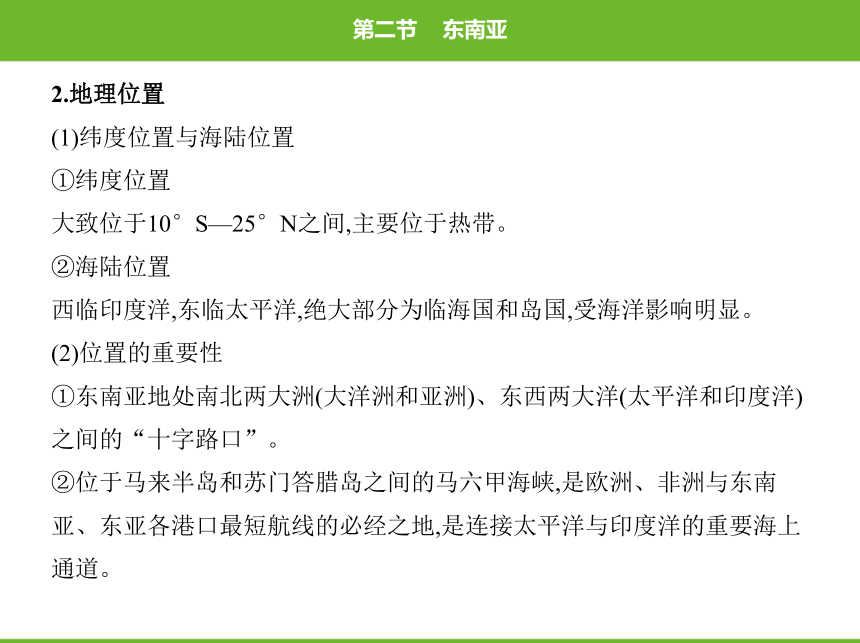 第二节　东南亚

2.地理位置

(1)纬度位置与海陆位置

①纬度位置

大致位于10°S—25°N之间,主要位于热带。

②海陆位置

西临印度洋,东临太平洋,绝大部分为临海国和岛国,受海洋影响明显。

(2)位置的重要性

①东南亚地处南北两大洲(大洋洲和亚洲)、东西两大洋(太平洋和印度洋)之间的“十字路口”。

②位于马来半岛和苏门答腊岛之间的马六甲海峡,是欧洲、非洲与东南亚、东亚各港口最短航线的必经之地,是连接太平洋与印度洋的重要海上通道。